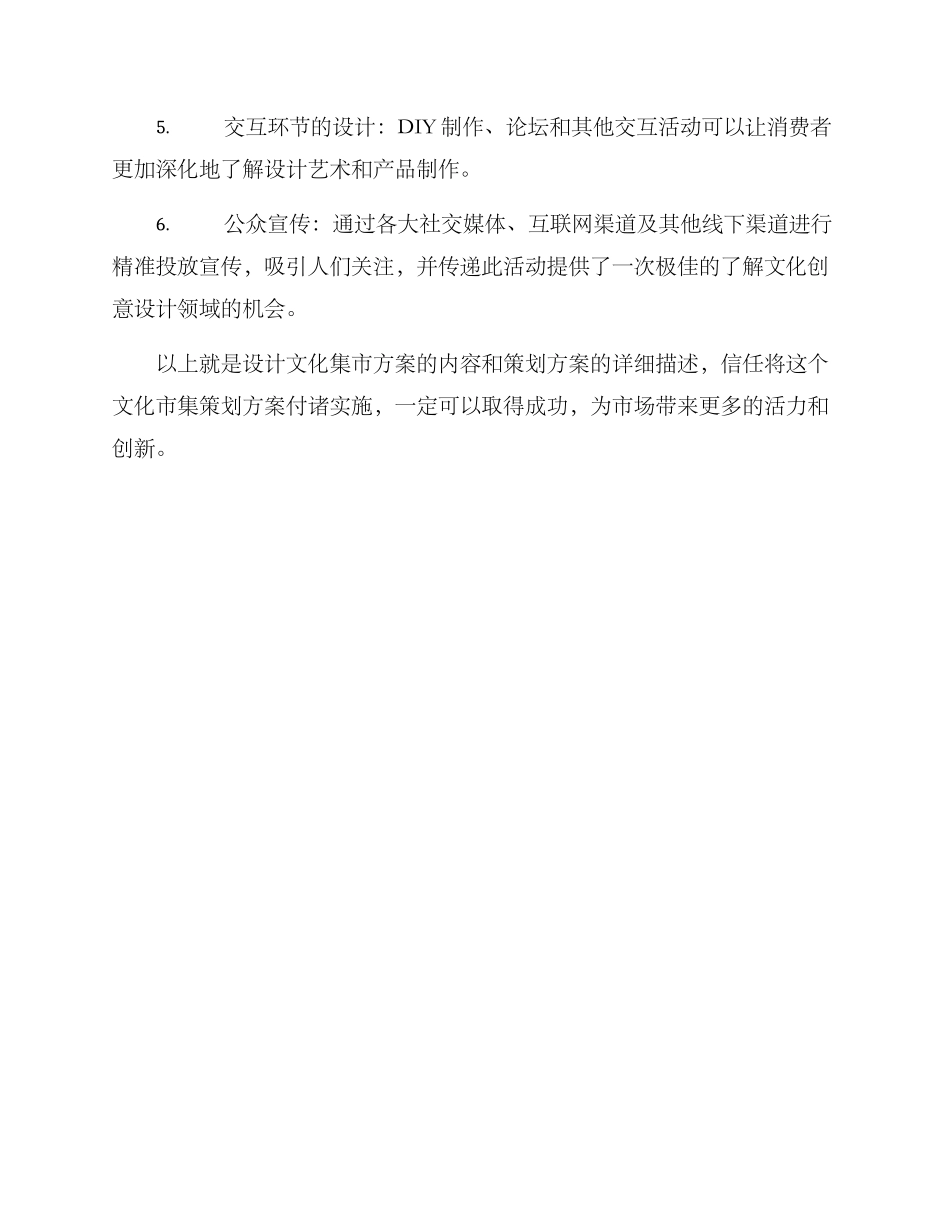 5. 交互环节的设计：DIY 制作、论坛和其他交互活动可以让消费者更加深化地了解设计艺术和产品制作。

6. 公众宣传：通过各大社交媒体、互联网渠道及其他线下渠道进行精准投放宣传，吸引人们关注，并传递此活动提供了一次极佳的了解文化创意设计领域的机会。

以上就是设计文化集市方案的内容和策划方案的详细描述，信任将这个文化市集策划方案付诸实施，一定可以取得成功，为市场带来更多的活力和创新。